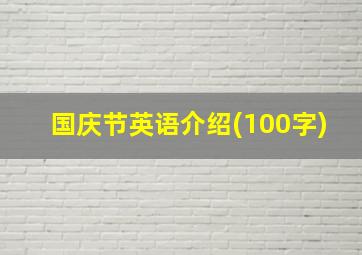 国庆节英语介绍(100字)